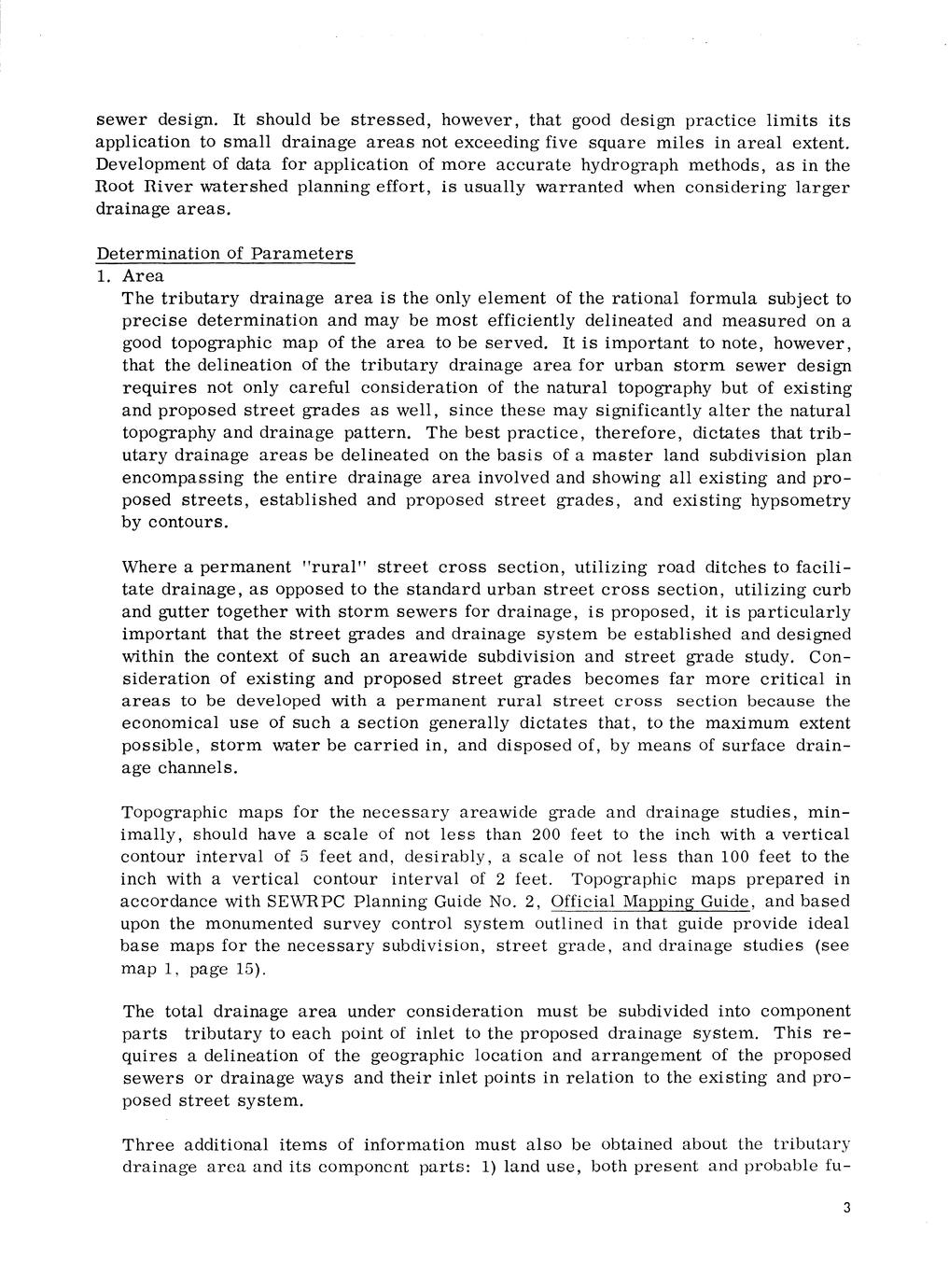 sewer design. It should be stressed, however, that good design practice limits its application to small drainage areas not exceeding five square miles in areal extent. Development of data for application of more accurate hydrograph methods, as in the Root River watershed planning effort, is usually warranted when considering larger drainage areas.

Determination of Parameters
1. Area
The tributary drainage area is the only element of the rational formula subject to precise determination and may be most efficiently delineated and measured on a good topographic map of the area to be served. It is important to note, however, that the delineation of the tributary drainage area for urban storm sewer design requires not only careful consideration of the natural topography but of existing and proposed street grades as well, since these may significantly alter the natural topography and drainage pattern. The best practice, therefore, dictates that tributary drainage areas be delineated on the basis of a master land subdivision plan encompassing the entire drainage area involved and showing all existing and proposed streets, established and proposed street grades, and existing hypsometry by contours.

Where a permanent "rural" street cross section, utilizing road ditches to facilitate drainage, as opposed to the standard urban street cross section, utilizing curb and gutter together with storm sewers for drainage, is proposed, it is particularly important that the street grades and drainage system be established and designed within the context of such an areawide subdivision and street grade study. Consideration of existing and proposed street grades becomes far more critical in areas to be developed with a permanent rural street cross section because the economical use of such a section generally dictates that, to the maximum extent possible, storm water be carried in, and disposed of, by means of surface drainage channels.

Topographic maps for the necessary areawide grade and drainage studies, minimally, should have a scale of not less than 200 feet to the inch with a vertical contour interval of 5 feet and, desirably, a scale of not less than 100 feet to the inch with a vertical contour interval of 2 feet. Topographic maps prepared in accordance with SEWRPC Planning Guide No. 2, Official Mapping Guide, and based upon the monumented survey control system outlined in that guide provide ideal base maps for the necessary subdivision, street grade, and drainage studies (see map 1, page 15).

The total drainage area under consideration must be subdivided into component parts tributary to each point of inlet to the proposed drainage system. This requires a delineation of the geographic location and arrangement of the proposed sewers or drainage ways and their inlet points in relation to the existing and proposed street system.

Three additional items of information must also be obtained about the tributary drainage area and its component parts: 1) land use, both present and probable fu-

3